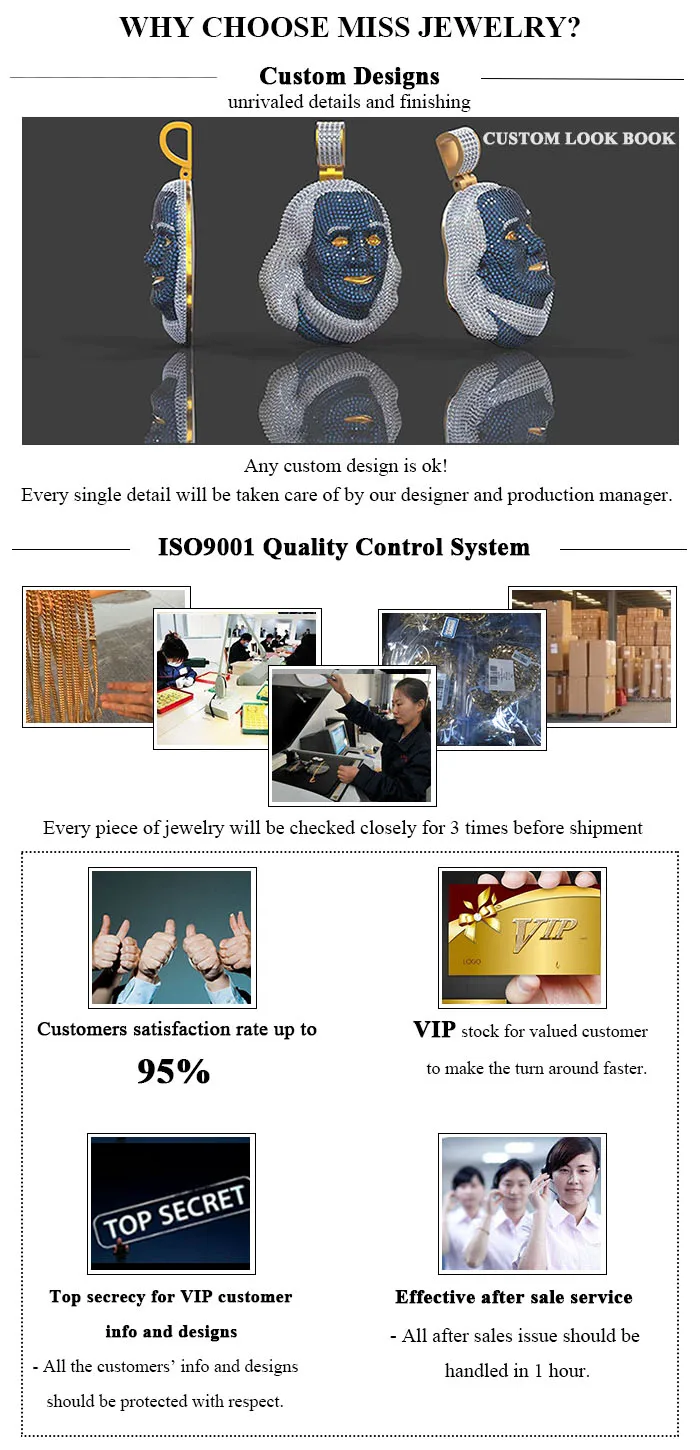 WHY CHOOSE MISS JEWELRY?

Custom Designs
unrivaled details and finishing

CUSTOM LOOK BOOK

Any custom design is ok!
Every single detail will be taken care of by our designer and production manager.

ISO9001 Quality Control System

Every piece of jewelry will be checked closely for 3 times before shipment

Customers satisfaction rate up to
95%

VIP

LOGO

VIP stock for valued customer to make the turn around faster.

TOP SECRET

Top secrecy for VIP customer info and designs
- All the customers' info and designs should be protected with respect.

Effective after sale service
- All after sales issue should be handled in 1 hour.